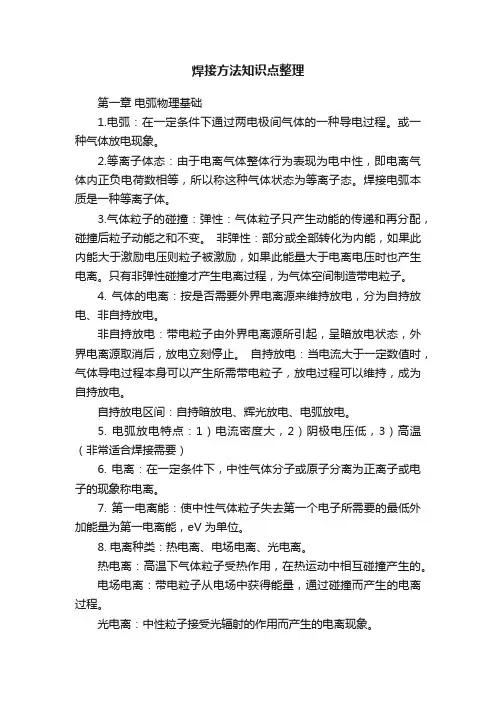 焊接方法知识点整理

第一章 电弧物理基础

1.电弧：在一定条件下通过两电极间气体的一种导电过程。或一种气体放电现象。

2.等离子体态：由于电离气体整体行为表现为电中性，即电离气体内正负电荷数相等，所以称这种气体状态为等离子态。焊接电弧本质是一种等离子体。

3.气体粒子的碰撞：弹性：气体粒子只产生动能的传递和再分配，碰撞后粒子动能之和不变。 非弹性：部分或全部转化为内能，如果此内能大于激励电压则粒子被激励，如果此能量大于电离电压时也产生电离。只有非弹性碰撞才产生电离过程，为气体空间制造带电粒子。

4. 气体的电离：按是否需要外界电离源来维持放电，分为自持放电、非自持放电。

非自持放电：带电粒子由外界电离源所引起，呈暗放电状态，外界电离源取消后，放电立刻停止。 自持放电：当电流大于一定数值时，气体导电过程本身可以产生所需带电粒子，放电过程可以维持，成为自持放电。

自持放电区间：自持暗放电、辉光放电、电弧放电。

5. 电弧放电特点：1）电流密度大，2）阴极电压低，3）高温（非常适合焊接需要）

6. 电离：在一定条件下，中性气体分子或原子分离为正离子或电子的现象称电离。

7. 第一电离能：使中性气体粒子失去第一个电子所需要的最低外加能量为第一电离能，eV 为单位。

8. 电离种类：热电离、电场电离、光电离。

热电离：高温下气体粒子受热作用，在热运动中相互碰撞产生的。

电场电离：带电粒子从电场中获得能量，通过碰撞而产生的电离过程。

光电离：中性粒子接受光辐射的作用而产生的电离现象。